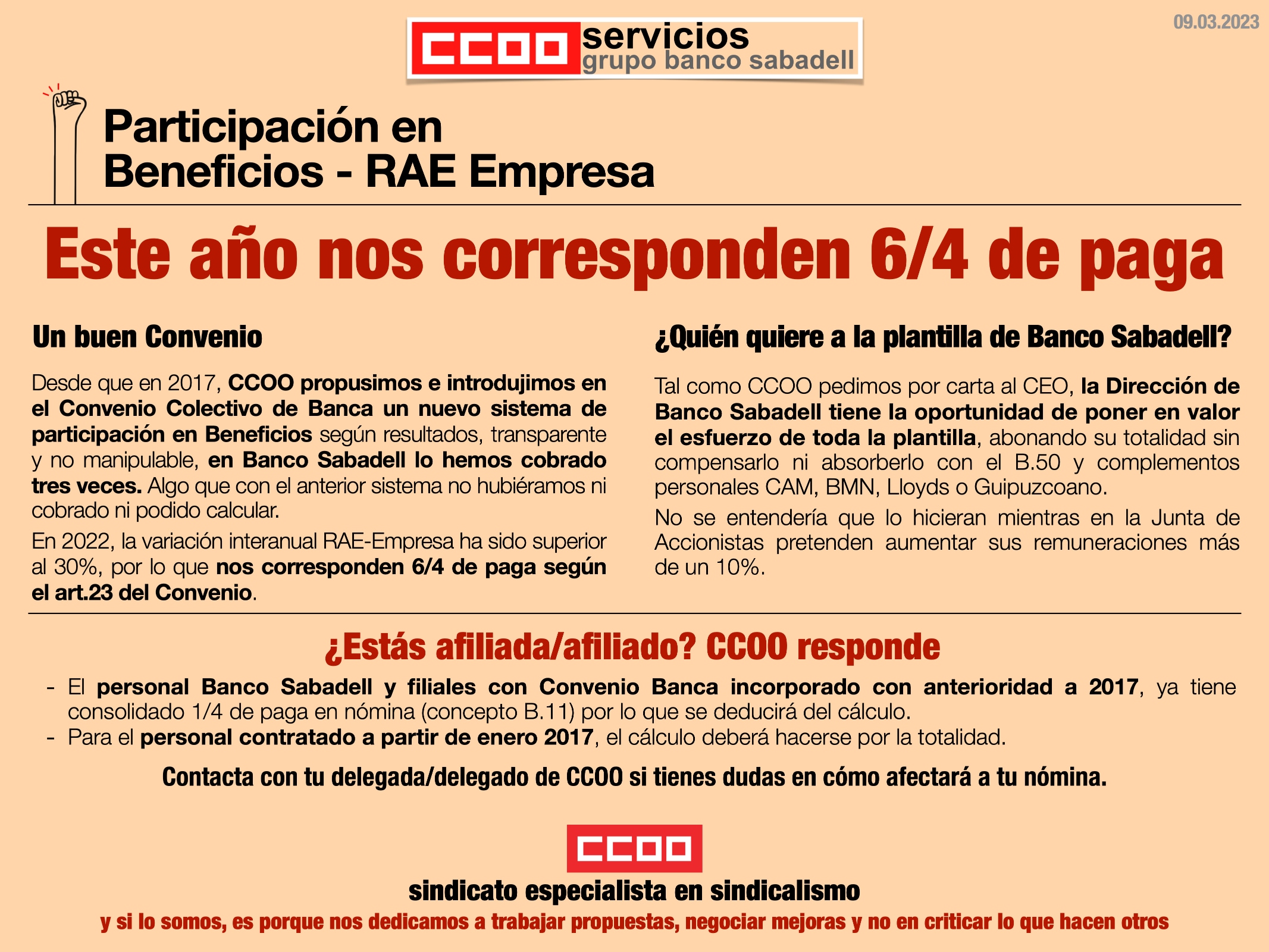 09.03.2023

CCOO servicios grupo banco sabadell

Participación en Beneficios - RAE Empresa

Este año nos corresponden 6/4 de paga

Un buen Convenio

Desde que en 2017, CCOO propusimos e introdujimos en el Convenio Colectivo de Banca un nuevo sistema de participación en Beneficios según resultados, transparente y no manipulable, en Banco Sabadell lo hemos cobrado tres veces. Algo que con el anterior sistema no hubiéramos ni cobrado ni podido calcular.

En 2022, la variación interanual RAE-Empresa ha sido superior al 30%, por lo que nos corresponden 6/4 de paga según el art.23 del Convenio.

¿Quién quiere a la plantilla de Banco Sabadell?

Tal como CCOO pedimos por carta al CEO, la Dirección de Banco Sabadell tiene la oportunidad de poner en valor el esfuerzo de toda la plantilla, abonando su totalidad sin compensarlo ni absorberlo con el B.50 y complementos personales CAM, BMN, Lloyds o Guipuzcoano.

No se entendería que lo hicieran mientras en la Junta de Accionistas pretenden aumentar sus remuneraciones más de un 10%.

¿Estás afiliada/afiliado? CCOO responde

- El personal Banco Sabadell y filiales con Convenio Banca incorporado con anterioridad a 2017, ya tiene consolidado 1/4 de paga en nómina (concepto B.11) por lo que se deducirá del cálculo.
- Para el personal contratado a partir de enero 2017, el cálculo deberá hacerse por la totalidad.

Contacta con tu delegada/delegado de CCOO si tienes dudas en cómo afectará a tu nómina.

CCOO

sindicato especialista en sindicalismo

y si lo somos, es porque nos dedicamos a trabajar propuestas, negociar mejoras y no en criticar lo que hacen otros